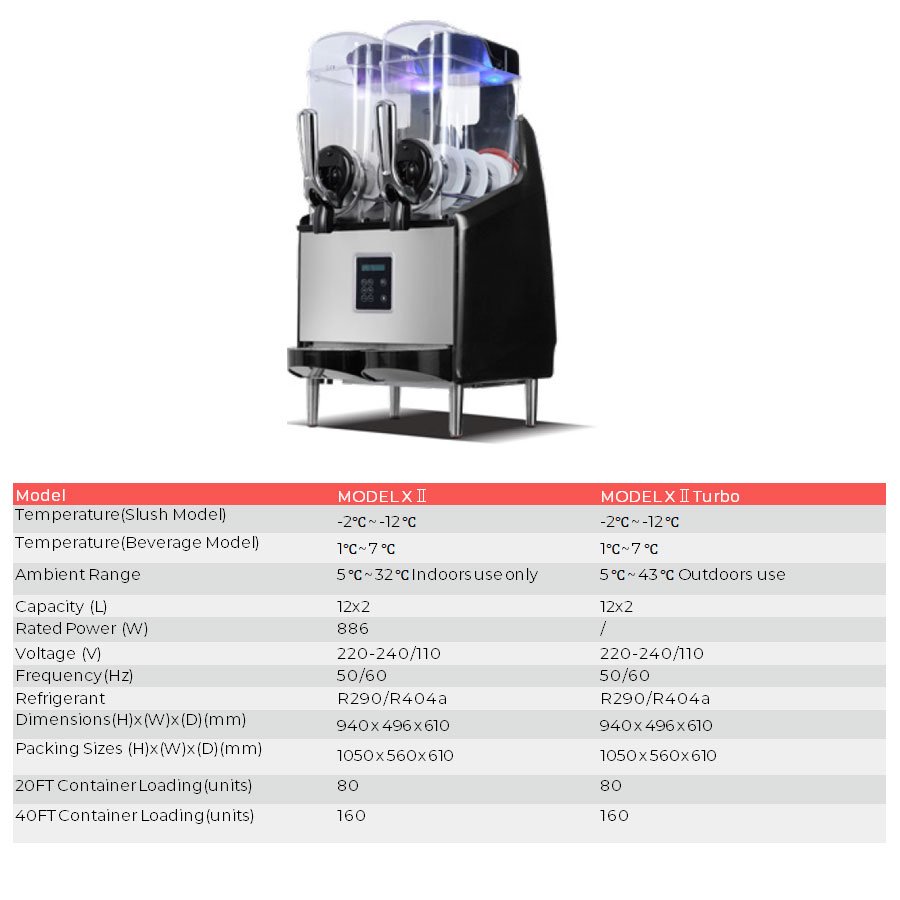 | Model | MODEL X Ⅱ | MODEL X Ⅱ Turbo |
|---|---|---|
| Temperature(Slush Model) | -2℃~-12℃ | -2℃~-12℃ |
| Temperature(Beverage Model) | 1℃~7℃ | 1℃~7℃ |
| Ambient Range | 5℃~32℃ Indoors use only | 5℃~43℃ Outdoors use |
| Capacity (L) | 12x2 | 12x2 |
| Rated Power (W) | 886 | / |
| Voltage (V) | 220-240/110 | 220-240/110 |
| Frequency(Hz) | 50/60 | 50/60 |
| Refrigerant | R290/R404a | R290/R404a |
| Dimensions(H)x(W)x(D)(mm) | 940x496x610 | 940x496x610 |
| Packing Sizes (H)x(W)x(D)(mm) | 1050x560x610 | 1050x560x610 |
| 20FT Container Loading(units) | 80 | 80 |
| 40FT Container Loading(units) | 160 | 160 |